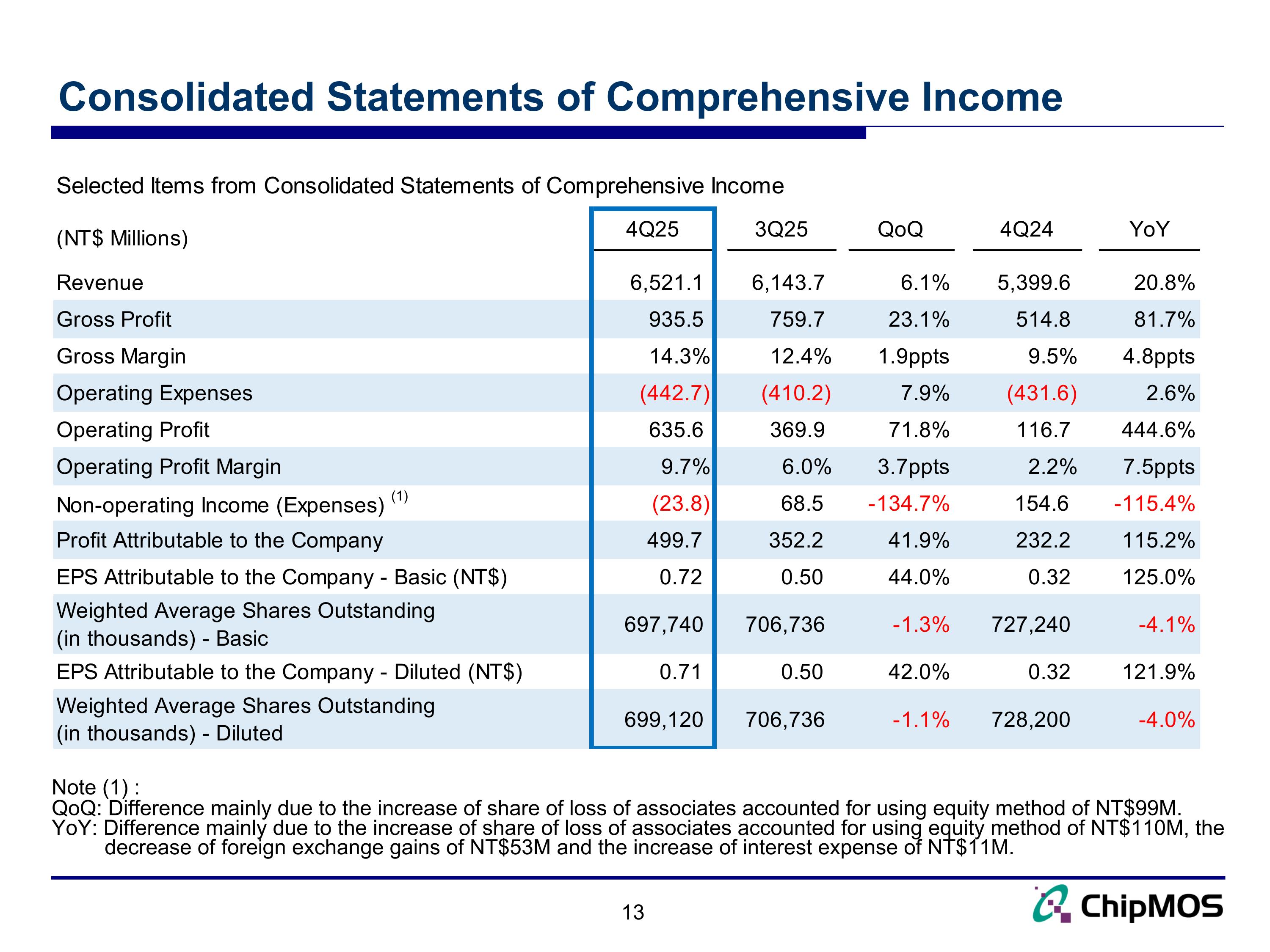 Consolidated Statements of Comprehensive Income

Selected Items from Consolidated Statements of Comprehensive Income

| (NT$ Millions) | 4Q25 | 3Q25 | QoQ | 4Q24 | YoY |
|---|---|---|---|---|---|
| Revenue | 6,521.1 | 6,143.7 | 6.1% | 5,399.6 | 20.8% |
| Gross Profit | 935.5 | 759.7 | 23.1% | 514.8 | 81.7% |
| Gross Margin | 14.3% | 12.4% | 1.9ppts | 9.5% | 4.8ppts |
| Operating Expenses | (442.7) | (410.2) | 7.9% | (431.6) | 2.6% |
| Operating Profit | 635.6 | 369.9 | 71.8% | 116.7 | 444.6% |
| Operating Profit Margin | 9.7% | 6.0% | 3.7ppts | 2.2% | 7.5ppts |
| Non-operating Income (Expenses) $^{(1)}$ | (23.8) | 68.5 | -134.7% | 154.6 | -115.4% |
| Profit Attributable to the Company | 499.7 | 352.2 | 41.9% | 232.2 | 115.2% |
| EPS Attributable to the Company - Basic (NT$) | 0.72 | 0.50 | 44.0% | 0.32 | 125.0% |
| Weighted Average Shares Outstanding (in thousands) - Basic | 697,740 | 706,736 | -1.3% | 727,240 | -4.1% |
| EPS Attributable to the Company - Diluted (NT$) | 0.71 | 0.50 | 42.0% | 0.32 | 121.9% |
| Weighted Average Shares Outstanding (in thousands) - Diluted | 699,120 | 706,736 | -1.1% | 728,200 | -4.0% |

Note (1) :
QoQ: Difference mainly due to the increase of share of loss of associates accounted for using equity method of NT$99M.
YoY: Difference mainly due to the increase of share of loss of associates accounted for using equity method of NT$110M, the decrease of foreign exchange gains of NT$53M and the increase of interest expense of NT$11M.

13

ChipMOS